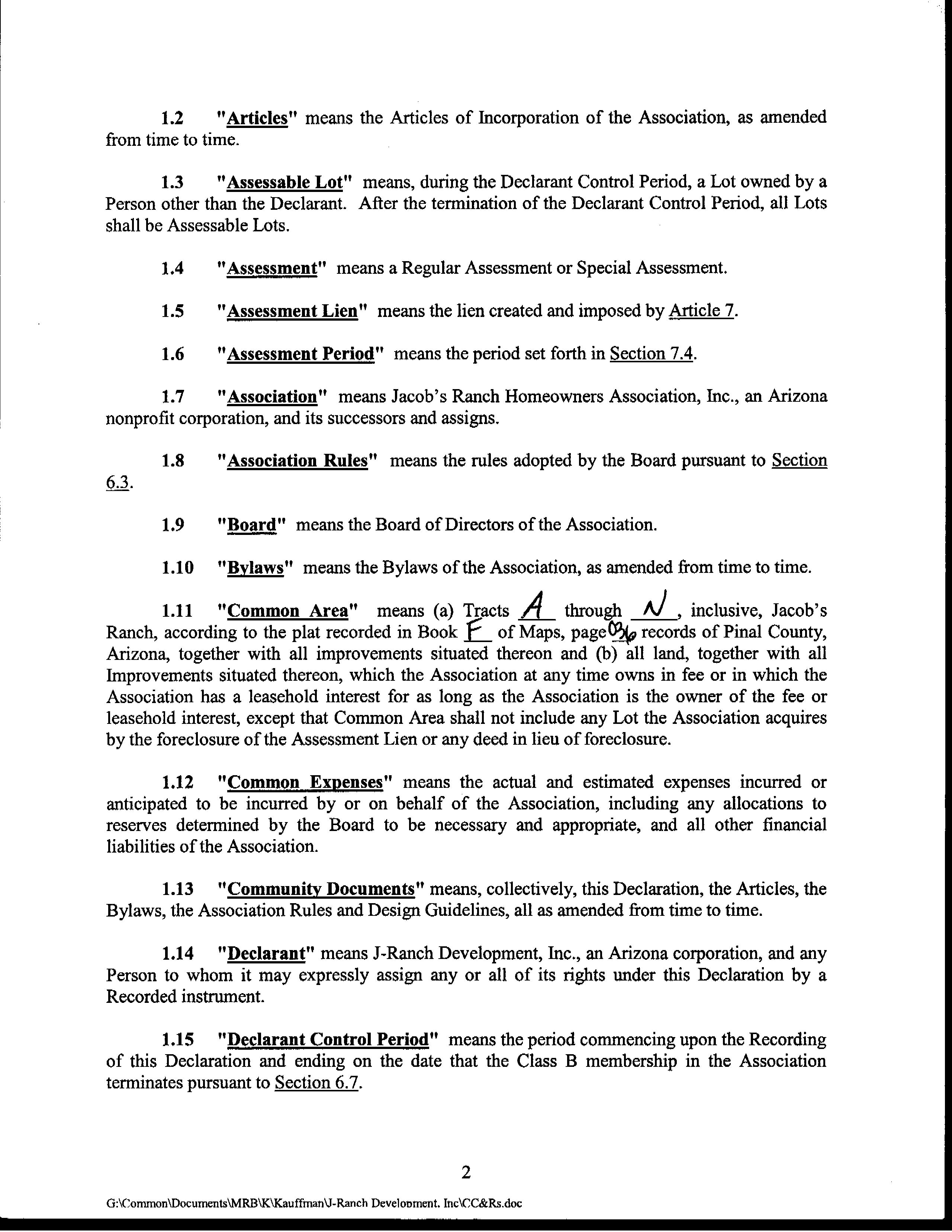 1.2 "Articles" means the Articles of Incorporation of the Association, as amended from time to time.

1.3 "Assessable Lot" means, during the Declarant Control Period, a Lot owned by a Person other than the Declarant. After the termination of the Declarant Control Period, all Lots shall be Assessable Lots.

1.4 "Assessment" means a Regular Assessment or Special Assessment.

1.5 "Assessment Lien" means the lien created and imposed by Article 7.

1.6 "Assessment Period" means the period set forth in Section 7.4.

1.7 "Association" means Jacob's Ranch Homeowners Association, Inc., an Arizona nonprofit corporation, and its successors and assigns.

1.8 "Association Rules" means the rules adopted by the Board pursuant to Section 6.3.

1.9 "Board" means the Board of Directors of the Association.

1.10 "Bylaws" means the Bylaws of the Association, as amended from time to time.

1.11 "Common Area" means (a) Tracts A through N, inclusive, Jacob's Ranch, according to the plat recorded in Book F of Maps, page 036 records of Pinal County, Arizona, together with all improvements situated thereon and (b) all land, together with all Improvements situated thereon, which the Association at any time owns in fee or in which the Association has a leasehold interest for as long as the Association is the owner of the fee or leasehold interest, except that Common Area shall not include any Lot the Association acquires by the foreclosure of the Assessment Lien or any deed in lieu of foreclosure.

1.12 "Common Expenses" means the actual and estimated expenses incurred or anticipated to be incurred by or on behalf of the Association, including any allocations to reserves determined by the Board to be necessary and appropriate, and all other financial liabilities of the Association.

1.13 "Community Documents" means, collectively, this Declaration, the Articles, the Bylaws, the Association Rules and Design Guidelines, all as amended from time to time.

1.14 "Declarant" means J-Ranch Development, Inc., an Arizona corporation, and any Person to whom it may expressly assign any or all of its rights under this Declaration by a Recorded instrument.

1.15 "Declarant Control Period" means the period commencing upon the Recording of this Declaration and ending on the date that the Class B membership in the Association terminates pursuant to Section 6.7.

2

G:\Common\Documents\MRB\K\Kauffman\J-Ranch Development. Inc\CC&Rs.doc